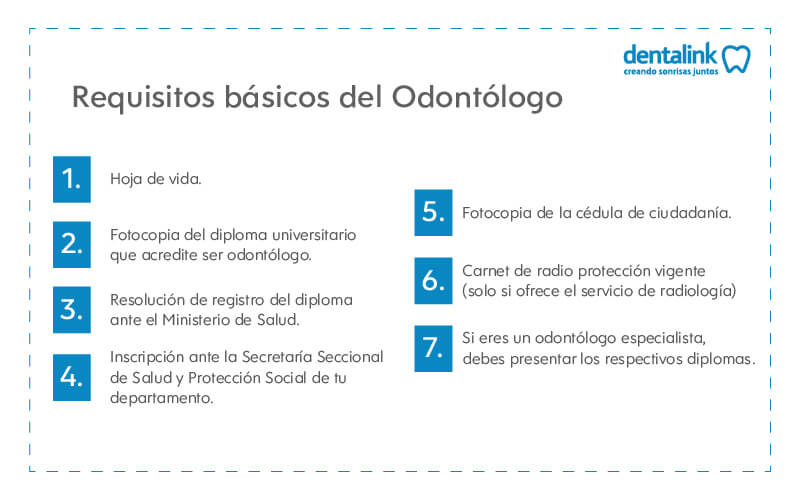 dentalink
creando sonrisas juntos

Requisitos básicos del Odontólogo

1. Hoja de vida.

2. Fotocopia del diploma universitario que acredite ser odontólogo.

3. Resolución de registro del diploma ante el Ministerio de Salud.

4. Inscripción ante la Secretaría Seccional de Salud y Protección Social de tu departamento.

5. Fotocopia de la cédula de ciudadanía.

6. Carnet de radio protección vigente (solo si ofrece el servicio de radiología)

7. Si eres un odontólogo especialista, debes presentar los respectivos diplomas.